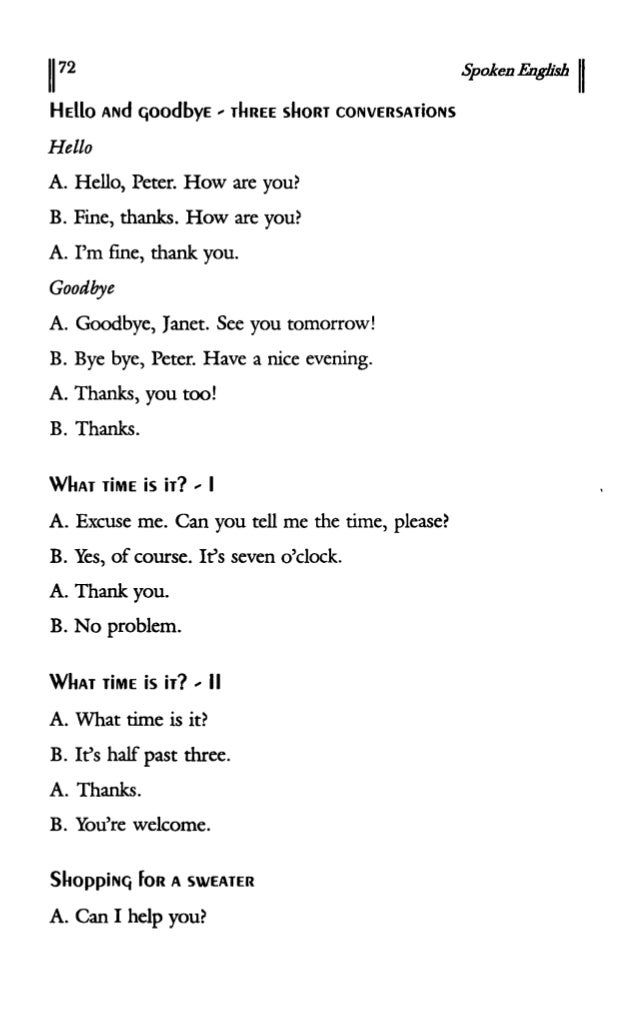 72

Spoken English

Hello and goodbye - three short conversations

Hello

A. Hello, Peter. How are you?

B. Fine, thanks. How are you?

A. I'm fine, thank you.

Goodbye

A. Goodbye, Janet. See you tomorrow!

B. Bye bye, Peter. Have a nice evening.

A. Thanks, you too!

B. Thanks.

What time is it? - I

A. Excuse me. Can you tell me the time, please?

B. Yes, of course. It's seven o'clock.

A. Thank you.

B. No problem.

What time is it? - II

A. What time is it?

B. It's half past three.

A. Thanks.

B. You're welcome.

Shopping for a sweater

A. Can I help you?